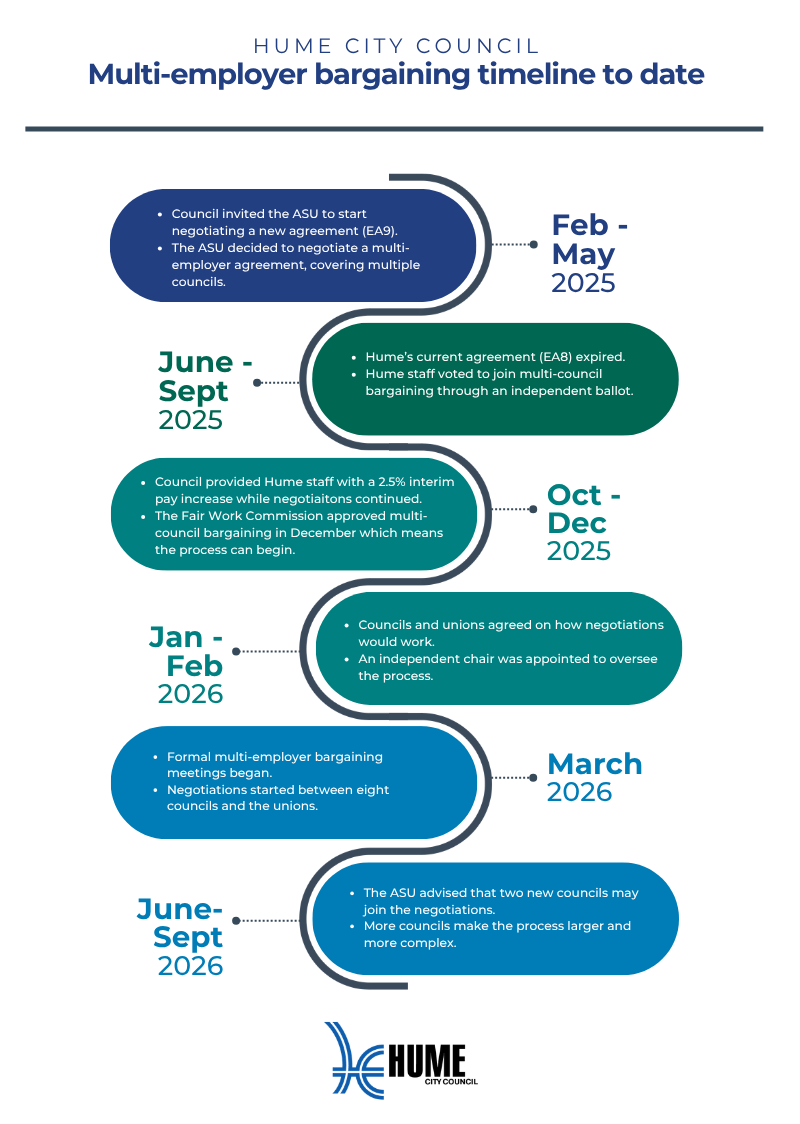 HUME CITY COUNCIL
Multi-employer bargaining timeline to date

- Council invited the ASU to start negotiating a new agreement (EA9).
- The ASU decided to negotiate a multi-employer agreement, covering multiple councils.

Feb - May
2025

June - Sept
2025

- Hume's current agreement (EA8) expired.
- Hume staff voted to join multi-council bargaining through an independent ballot.

- Council provided Hume staff with a 2.5% interim pay increase while negotiaitons continued.
- The Fair Work Commission approved multi-council bargaining in December which means the process can begin.

Oct - Dec
2025

Jan - Feb
2026

- Councils and unions agreed on how negotiations would work.
- An independent chair was appointed to oversee the process.

- Formal multi-employer bargaining meetings began.
- Negotiations started between eight councils and the unions.

March
2026

June-Sept
2026

- The ASU advised that two new councils may join the negotiations.
- More councils make the process larger and more complex.

HUME
CITY COUNCIL